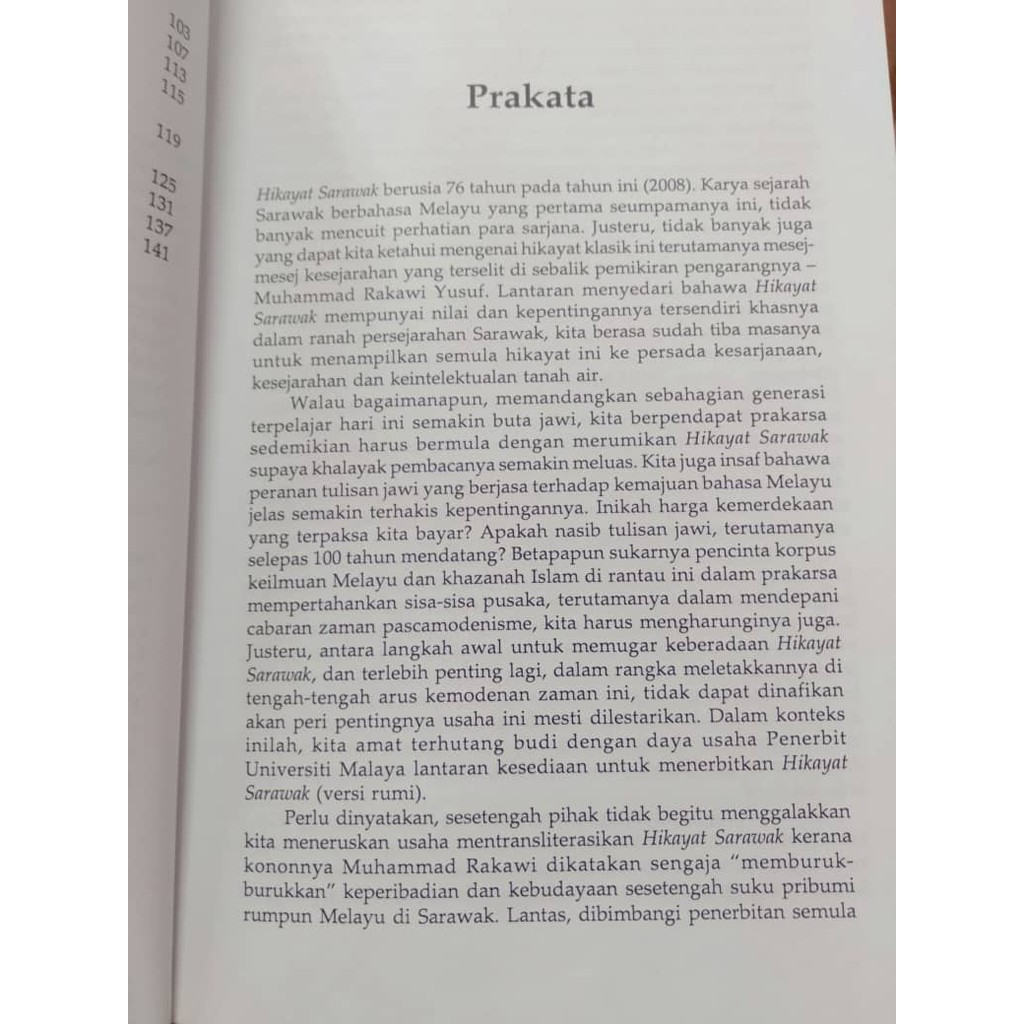 103
107
113
115

119

125
131
137
141

Prakata

Hikayat Sarawak berusia 76 tahun pada tahun ini (2008). Karya sejarah Sarawak berbahasa Melayu yang pertama seumpamanya ini, tidak banyak mencuit perhatian para sarjana. Justeru, tidak banyak juga yang dapat kita ketahui mengenai hikayat klasik ini terutamanya mesej-mesej kesejarahan yang terselit di sebalik pemikiran pengarangnya – Muhammad Rakawi Yusuf. Lantaran menyedari bahawa Hikayat Sarawak mempunyai nilai dan kepentingannya tersendiri khasnya dalam ranah persejarahan Sarawak, kita berasa sudah tiba masanya untuk menampilkan semula hikayat ini ke persada kesarjanaan, kesejarahan dan keintelektualan tanah air.

Walau bagaimanapun, memandangkan sebahagian generasi terpelajar hari ini semakin buta jawi, kita berpendapat prakarsa sedemikian harus bermula dengan merumikan Hikayat Sarawak supaya khalayak pembacanya semakin meluas. Kita juga insaf bahawa peranan tulisan jawi yang berjasa terhadap kemajuan bahasa Melayu jelas semakin terhakis kepentingannya. Inikah harga kemerdekaan yang terpaksa kita bayar? Apakah nasib tulisan jawi, terutamanya selepas 100 tahun mendatang? Betapapun sukarnya pencinta korpus keilmuan Melayu dan khazanah Islam di rantau ini dalam prakarsa mempertahankan sisa-sisa pusaka, terutamanya dalam mendepani cabaran zaman pascamodenisme, kita harus mengharunginya juga. Justeru, antara langkah awal untuk memugar keberadaan Hikayat Sarawak, dan terlebih penting lagi, dalam rangka meletakkannya di tengah-tengah arus kemodenan zaman ini, tidak dapat dinafikan akan peri pentingnya usaha ini mesti dilestarikan. Dalam konteks inilah, kita amat terhutang budi dengan daya usaha Penerbit Universiti Malaya lantaran kesediaan untuk menerbitkan Hikayat Sarawak (versi rumi).

Perlu dinyatakan, sesetengah pihak tidak begitu menggalakkan kita meneruskan usaha mentransliterasikan Hikayat Sarawak kerana kononnya Muhammad Rakawi dikatakan sengaja "memburuk-burukkan" keperibadian dan kebudayaan sesetengah suku pribumi rumpun Melayu di Sarawak. Lantas, dibimbangi penerbitan semula